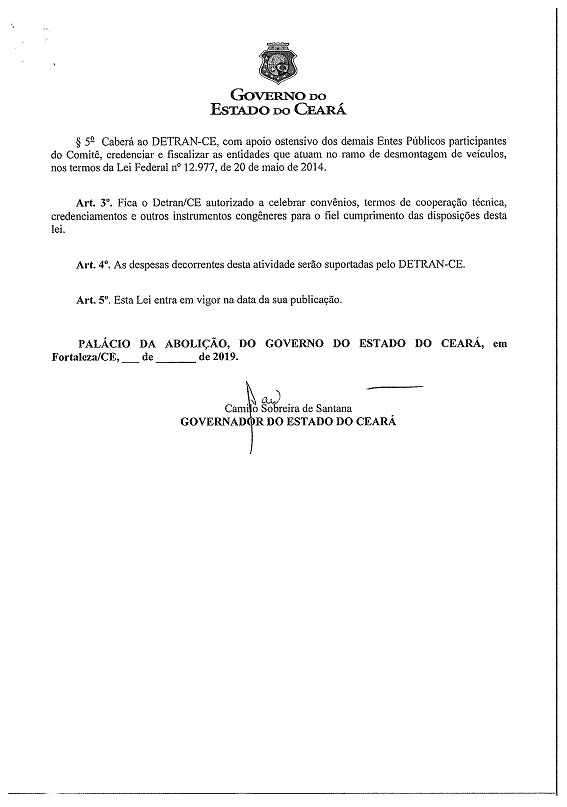 GOVERNO DO
ESTADO DO CEARÁ

§ 5º Caberá ao DETRAN-CE, com apoio ostensivo dos demais Entes Públicos participantes do Comitê, credenciar e fiscalizar as entidades que atuam no ramo de desmontagem de veículos, nos termos da Lei Federal nº 12.977, de 20 de maio de 2014.

Art. 3º. Fica o Detran/CE autorizado a celebrar convênios, termos de cooperação técnica, credenciamentos e outros instrumentos congêneres para o fiel cumprimento das disposições desta lei.

Art. 4º. As despesas decorrentes desta atividade serão suportadas pelo DETRAN-CE.

Art. 5º. Esta Lei entra em vigor na data da sua publicação.

PALÁCIO DA ABOLIÇÃO, DO GOVERNO DO ESTADO DO CEARÁ, em Fortaleza/CE, ___ de _______ de 2019.

Camilo Sobreira de Santana
GOVERNADOR DO ESTADO DO CEARÁ